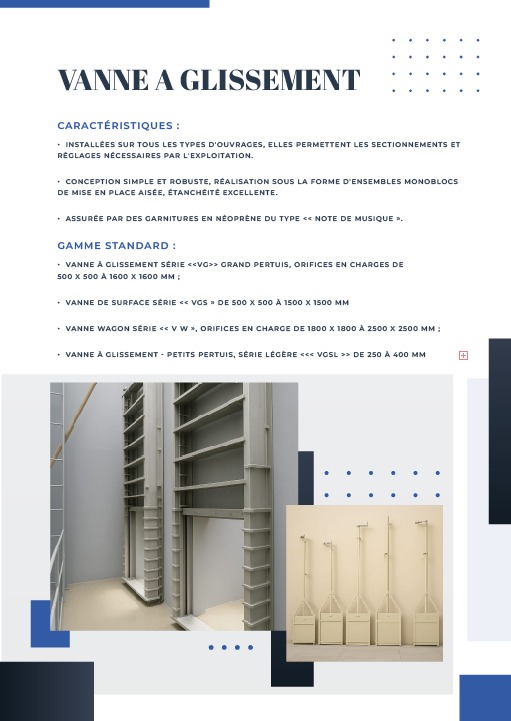 VANNE A GLISSEMENT

CARACTÉRISTIQUES :

• INSTALLÉES SUR TOUS LES TYPES D'OUVRAGES, ELLES PERMETTENT LES SECTIONNEMENTS ET RÉGLAGES NÉCESSAIRES PAR L'EXPLOITATION.

• CONCEPTION SIMPLE ET ROBUSTE, RÉALISATION SOUS LA FORME D'ENSEMBLES MONOBLOCS DE MISE EN PLACE AISÉE, ÉTANCHÉITÉ EXCELLENTE.

• ASSURÉE PAR DES GARNITURES EN NÉOPRÈNE DU TYPE << NOTE DE MUSIQUE ».

GAMME STANDARD :

• VANNE À GLISSEMENT SÉRIE <<VG>> GRAND PERTUIS, ORIFICES EN CHARGES DE 500 X 500 À 1600 X 1600 MM ;

• VANNE DE SURFACE SÉRIE << VGS » DE 500 X 500 À 1500 X 1500 MM

• VANNE WAGON SÉRIE << V W », ORIFICES EN CHARGE DE 1800 X 1800 À 2500 X 2500 MM ;

• VANNE À GLISSEMENT - PETITS PERTUIS, SÉRIE LÉGÈRE <<< VGSL >> DE 250 À 400 MM